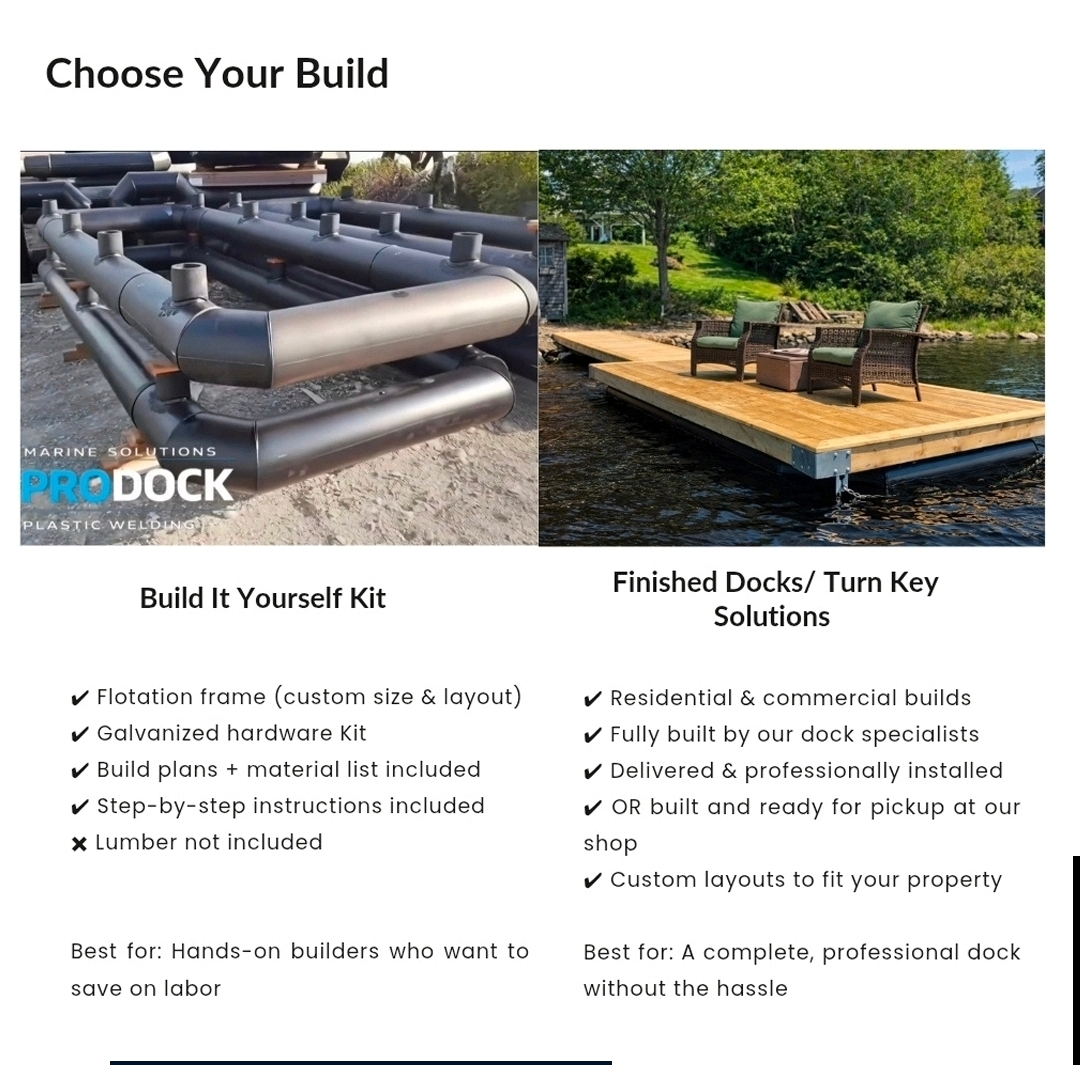 Choose Your Build

MARINE SOLUTIONS
PRODOCK
PLASTIC WELDING

Build It Yourself Kit

✔ Flotation frame (custom size & layout)
✔ Galvanized hardware Kit
✔ Build plans + material list included
✔ Step-by-step instructions included
✖ Lumber not included

Best for: Hands-on builders who want to save on labor

Finished Docks/ Turn Key Solutions

✔ Residential & commercial builds
✔ Fully built by our dock specialists
✔ Delivered & professionally installed
✔ OR built and ready for pickup at our shop
✔ Custom layouts to fit your property

Best for: A complete, professional dock without the hassle